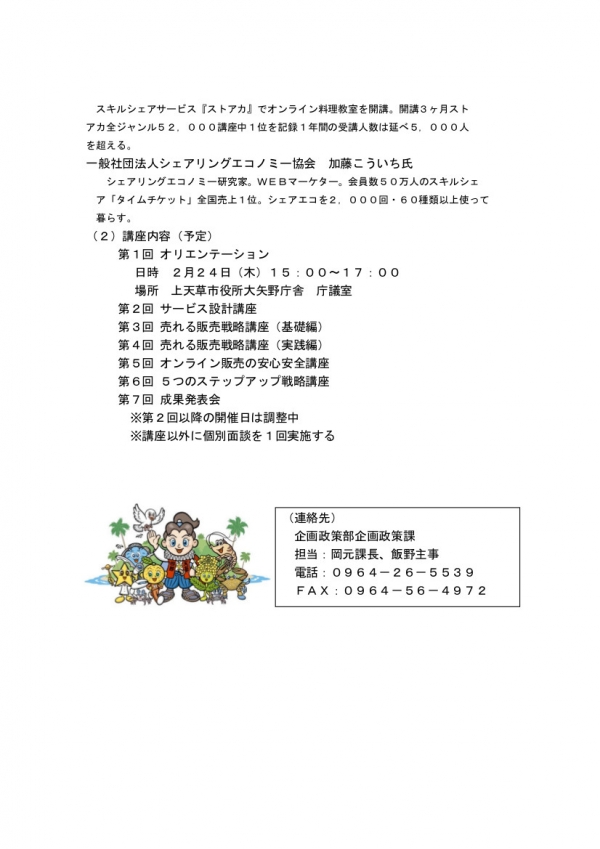 スキルシェアサービス『ストアカ』でオンライン料理教室を開講。開講３ヶ月ストアカ全ジャンル５２，０００講座中１位を記録１年間の受講人数は延べ５，０００人を超える。

一般社団法人シェアリングエコノミー協会　加藤こういち氏

シェアリングエコノミー研究家。ＷＥＢマーケター。会員数５０万人のスキルシェア「タイムチケット」全国売上１位。シェアエコを２，０００回・６０種類以上使って暮らす。

（２）講座内容（予定）

第１回 オリエンテーション

日時　２月２４日（木）１５：００～１７：００

場所　上天草市役所大矢野庁舎　庁議室

第２回 サービス設計講座

第３回 売れる販売戦略講座（基礎編）

第４回 売れる販売戦略講座（実践編）

第５回 オンライン販売の安心安全講座

第６回 ５つのステップアップ戦略講座

第７回 成果発表会

※第２回以降の開催日は調整中

※講座以外に個別面談を１回実施する

（連絡先）

企画政策部企画政策課

担当：岡元課長、飯野主事

電話：０９６４－２６－５５３９

ＦＡＸ：０９６４－５６－４９７２